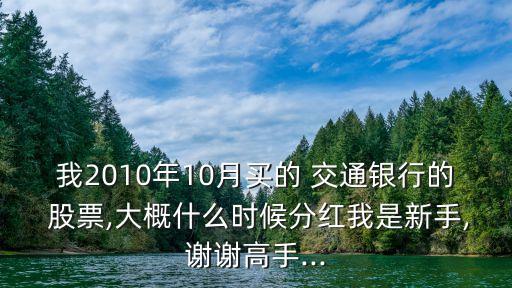 我2010年10月买的 交通银行的股票,大概什么时候分红我是新手,谢谢高手...